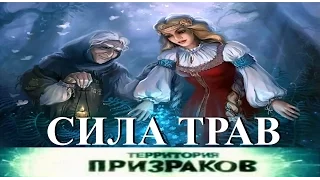 СИЛА ТРАВ

ТЕРРИТОРИЯ
ПРИЗРАКОВ